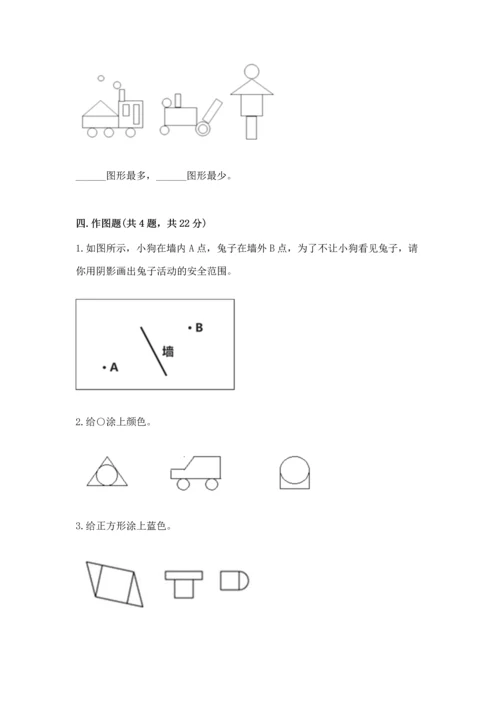 ______图形最多，______图形最少。

四. 作图题（共 4 题，共 22 分）

1. 如图所示，小狗在墙内 A 点，兔子在墙外 B 点，为了不让小狗看见兔子，请你用阴影画出兔子活动的安全范围。

• B
墙
• A

2. 给○涂上颜色。

3. 给正方形涂上蓝色。